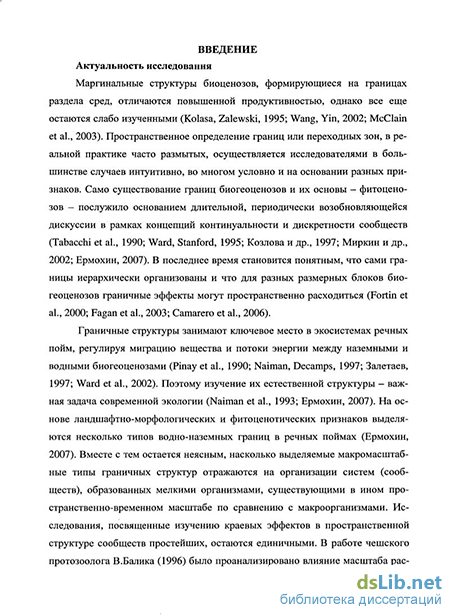 ВВЕДЕНИЕ

Актуальность исследования

Маргинальные структуры биоценозов, формирующиеся на границах раздела сред, отличаются повышенной продуктивностью, однако все еще остаются слабо изученными (Kolasa, Zalewski, 1995; Wang, Yin, 2002; McClain et al., 2003). Пространственное определение границ или переходных зон, в реальной практике часто размытых, осуществляется исследователями в большинстве случаев интуитивно, во многом условно и на основании разных признаков. Само существование границ биогеоценозов и их основы – фитоценозов – послужило основанием длительной, периодически возобновляющейся дискуссии в рамках концепций континуальности и дискретности сообществ (Tabacchi et al., 1990; Ward, Stanford, 1995; Козлова и др., 1997; Миркин и др., 2002; Ермохин, 2007). В последнее время становится понятным, что сами границы иерархически организованы и что для разных размерных блоков биогеоценозов граничные эффекты могут пространственно расходиться (Fortin et al., 2000; Fagan et al., 2003; Camarero et al., 2006).

Граничные структуры занимают ключевое место в экосистемах речных пойм, регулируя миграцию вещества и потоки энергии между наземными и водными биогеоценозами (Pinay et al., 1990; Naiman, Decamps, 1997; Залетаев, 1997; Ward et al., 2002). Поэтому изучение их естественной структуры – важная задача современной экологии (Naiman et al., 1993; Ермохин, 2007). На основе ландшафтно-морфологических и фитоценотических признаков выделяются несколько типов водно-наземных границ в речных поймах (Ермохин, 2007). Вместе с тем остается неясным, насколько выделяемые макромасштабные типы граничных структур отражаются на организации систем (сообществ), образованных мелкими организмами, существующими в ином пространственно-временном масштабе по сравнению с макроорганизмами. Исследования, посвященные изучению краевых эффектов в пространственной структуре сообществ простейших, остаются единичными. В работе чешского протозоолога В.Балика (1996) было проанализировано влияние масштаба рас-

dsLib.net
библиотека диссертаций